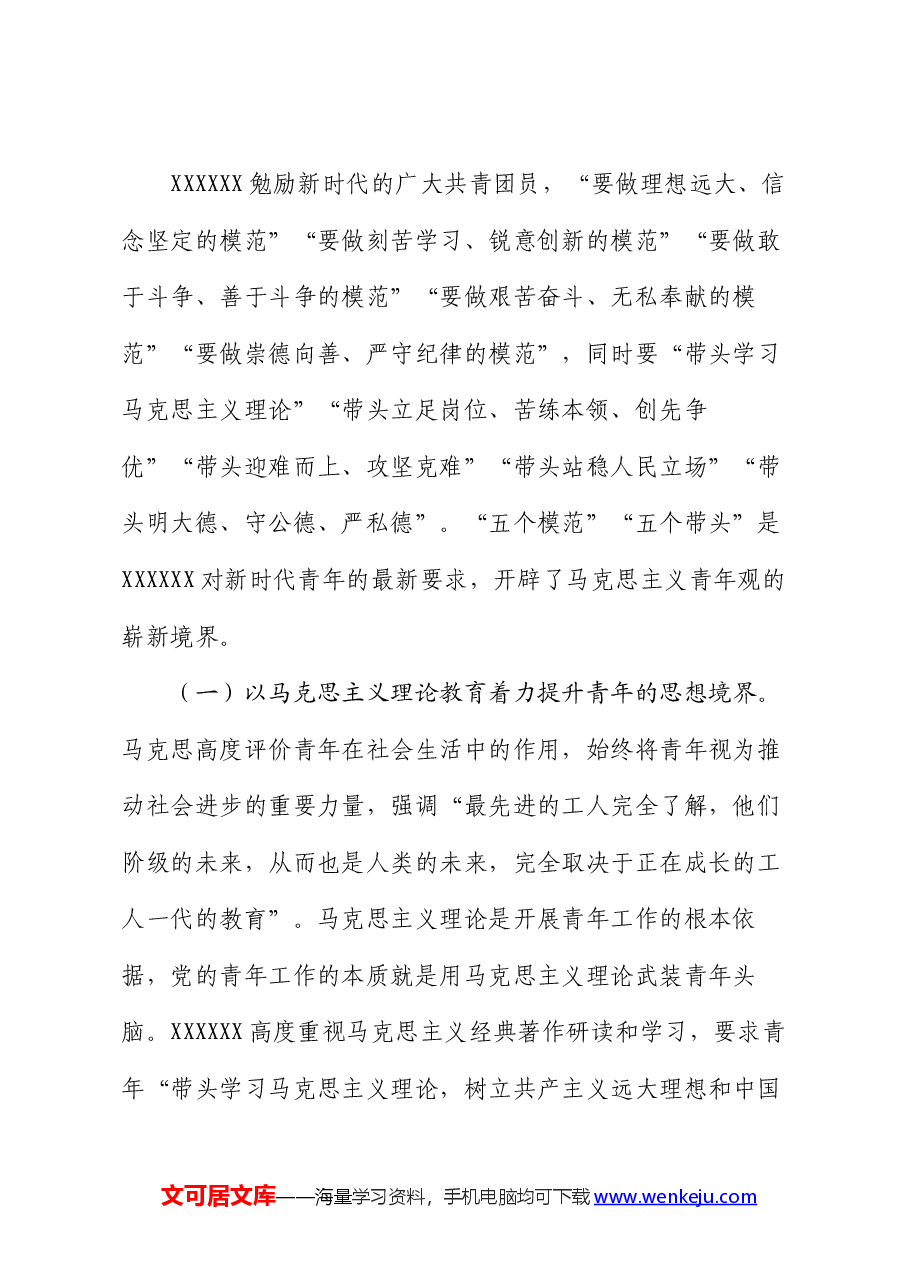 XXXXXX勉励新时代的广大共青团员，“要做理想远大、信念坚定的模范”“要做刻苦学习、锐意创新的模范”“要做敢于斗争、善于斗争的模范”“要做艰苦奋斗、无私奉献的模范”“要做崇德向善、严守纪律的模范”，同时要“带头学习马克思主义理论”“带头立足岗位、苦练本领、创先争优”“带头迎难而上、攻坚克难”“带头站稳人民立场”“带头明大德、守公德、严私德”。“五个模范”“五个带头”是XXXXXX对新时代青年的最新要求，开辟了马克思主义青年观的崭新境界。

（一）以马克思主义理论教育着力提升青年的思想境界。马克思高度评价青年在社会生活中的作用，始终将青年视为推动社会进步的重要力量，强调“最先进的工人完全了解，他们阶级的未来，从而也是人类的未来，完全取决于正在成长的工人一代的教育”。马克思主义理论是开展青年工作的根本依据，党的青年工作的本质就是用马克思主义理论武装青年头脑。XXXXXX高度重视马克思主义经典著作研读和学习，要求青年“带头学习马克思主义理论，树立共产主义远大理想和中国

文可居文库——海量学习资料，手机电脑均可下载www.wenkeju.com